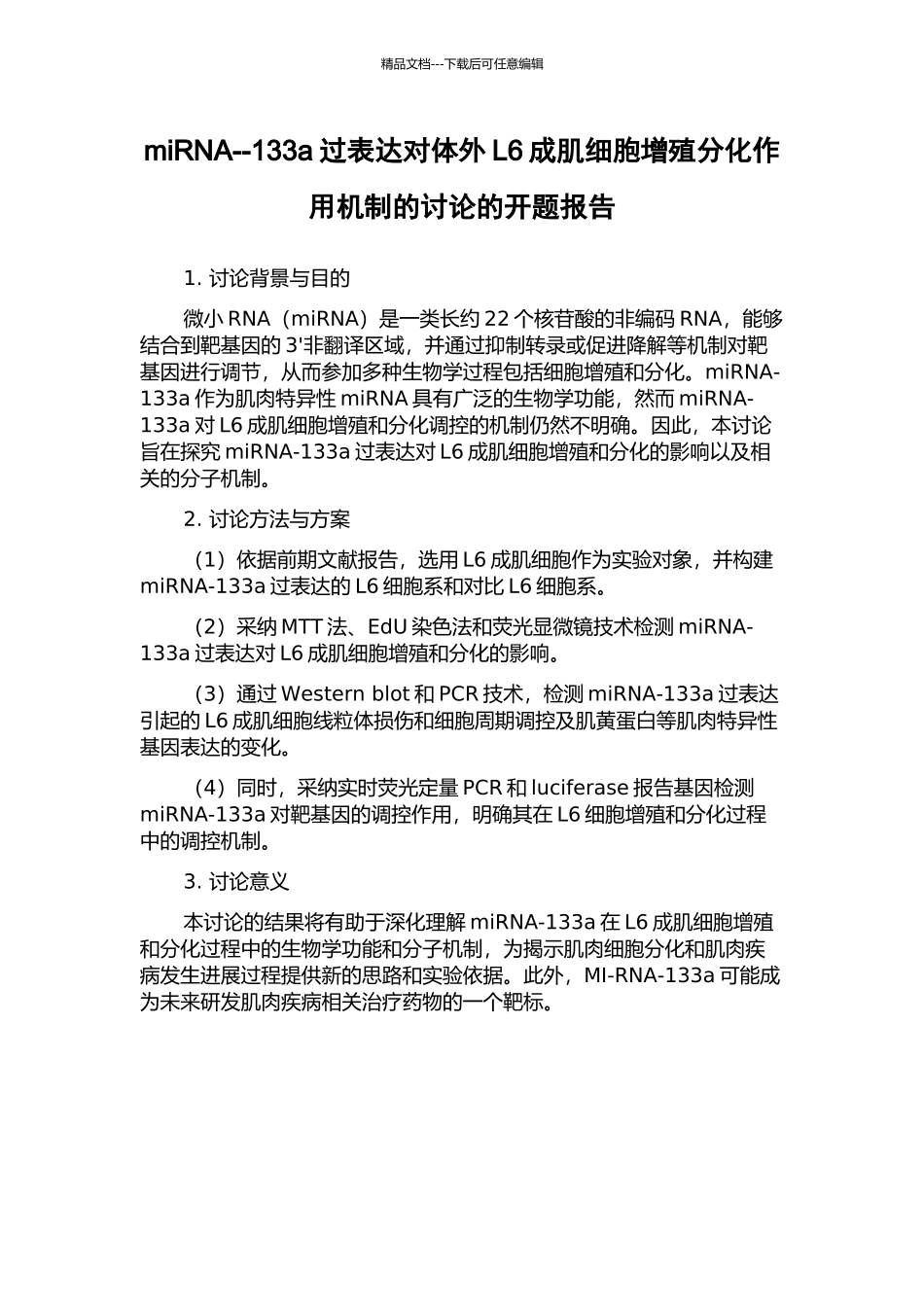 精品文档---下载后可任意编辑

miRNA--133a 过表达对体外 L6 成肌细胞增殖分化作用机制的讨论的开题报告

1. 讨论背景与目的

微小 RNA（miRNA）是一类长约 22 个核苷酸的非编码 RNA，能够结合到靶基因的 3'非翻译区域，并通过抑制转录或促进降解等机制对靶基因进行调节，从而参加多种生物学过程包括细胞增殖和分化。miRNA-133a 作为肌肉特异性 miRNA 具有广泛的生物学功能，然而 miRNA-133a 对 L6 成肌细胞增殖和分化调控的机制仍然不明确。因此，本讨论旨在探究 miRNA-133a 过表达对 L6 成肌细胞增殖和分化的影响以及相关的分子机制。

2. 讨论方法与方案

（1）依据前期文献报告，选用 L6 成肌细胞作为实验对象，并构建 miRNA-133a 过表达的 L6 细胞系和对比 L6 细胞系。

（2）采纳 MTT 法、EdU 染色法和荧光显微镜技术检测 miRNA-133a 过表达对 L6 成肌细胞增殖和分化的影响。

（3）通过 Western blot 和 PCR 技术，检测 miRNA-133a 过表达引起的 L6 成肌细胞线粒体损伤和细胞周期调控及肌黄蛋白等肌肉特异性基因表达的变化。

（4）同时，采纳实时荧光定量 PCR 和 luciferase 报告基因检测 miRNA-133a 对靶基因的调控作用，明确其在 L6 细胞增殖和分化过程中的调控机制。

3. 讨论意义

本讨论的结果将有助于深化理解 miRNA-133a 在 L6 成肌细胞增殖和分化过程中的生物学功能和分子机制，为揭示肌肉细胞分化和肌肉疾病发生进展过程提供新的思路和实验依据。此外，MI-RNA-133a 可能成为未来研发肌肉疾病相关治疗药物的一个靶标。